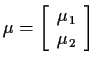 $\mu = \begin{bmatrix} \mu_1 \\ \mu_2 \end{bmatrix}$